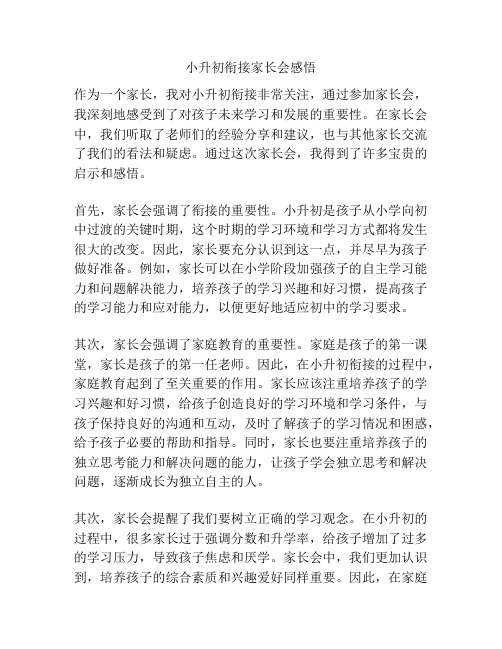 小升初衔接家长会感悟

作为一个家长，我对小升初衔接非常关注，通过参加家长会，我深刻地感受到了对孩子未来学习和发展的重要性。在家长会中，我们听取了老师们的经验分享和建议，也与其他家长交流了我们的看法和疑虑。通过这次家长会，我得到了许多宝贵的启示和感悟。

首先，家长会强调了衔接的重要性。小升初是孩子从小学向初中过渡的关键时期，这个时期的学习环境和学习方式都将发生很大的改变。因此，家长要充分认识到这一点，并尽早为孩子做好准备。例如，家长可以在小学阶段加强孩子的自主学习能力和问题解决能力，培养孩子的学习兴趣和好习惯，提高孩子的学习能力和应对能力，以便更好地适应初中的学习要求。

其次，家长会强调了家庭教育的重要性。家庭是孩子的第一课堂，家长是孩子的第一任老师。因此，在小升初衔接的过程中，家庭教育起到了至关重要的作用。家长应该注重培养孩子的学习兴趣和好习惯，给孩子创造良好的学习环境和学习条件，与孩子保持良好的沟通和互动，及时了解孩子的学习情况和困惑，给予孩子必要的帮助和指导。同时，家长也要注重培养孩子的独立思考能力和解决问题的能力，让孩子学会独立思考和解决问题，逐渐成长为独立自主的人。

其次，家长会提醒了我们要树立正确的学习观念。在小升初的过程中，很多家长过于强调分数和升学率，给孩子增加了过多的学习压力，导致孩子焦虑和厌学。家长会中，我们更加认识到，培养孩子的综合素质和兴趣爱好同样重要。因此，在家庭